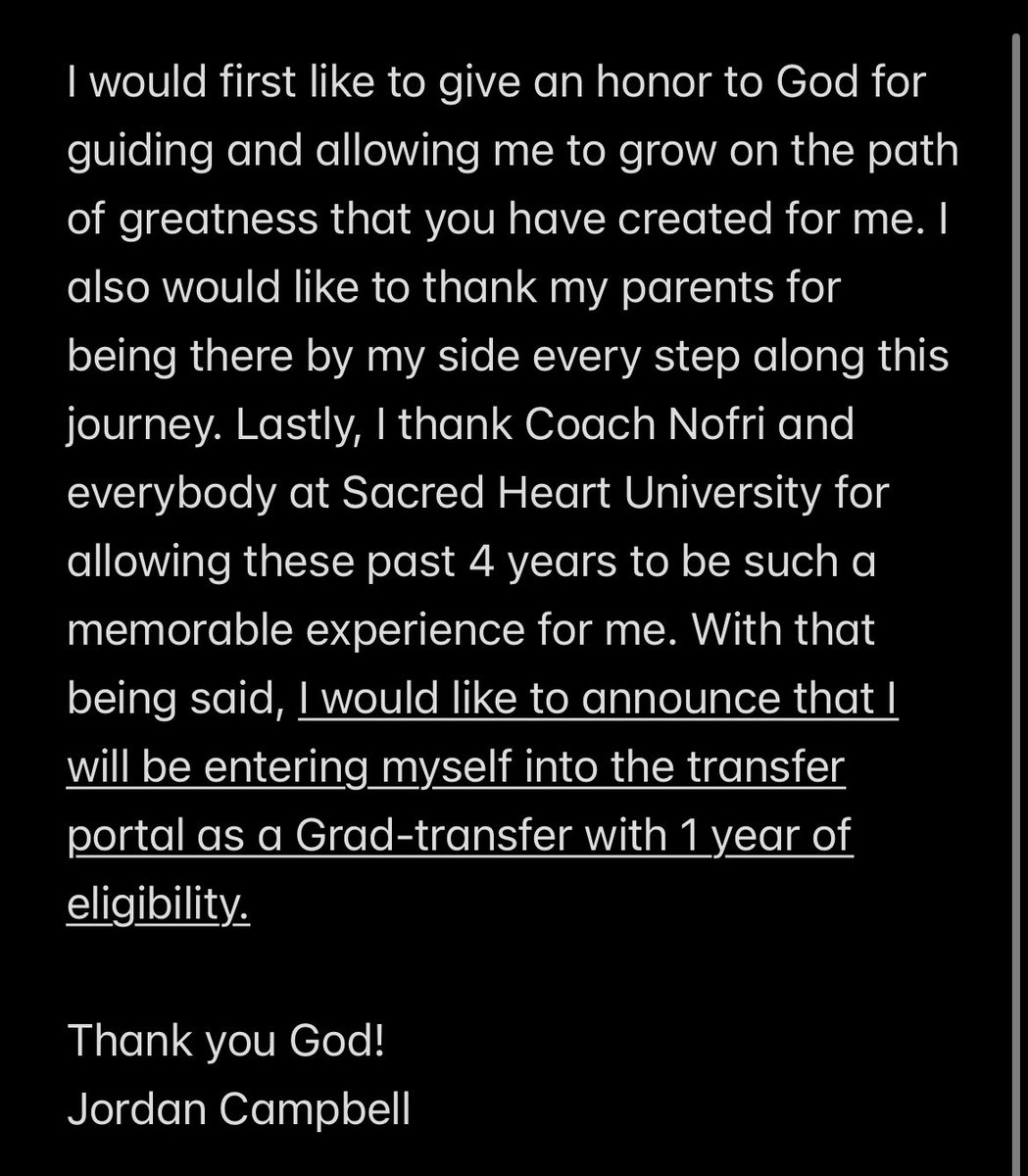 I would first like to give an honor to God for guiding and allowing me to grow on the path of greatness that you have created for me. I also would like to thank my parents for being there by my side every step along this journey. Lastly, I thank Coach Nofri and everybody at Sacred Heart University for allowing these past 4 years to be such a memorable experience for me. With that being said, I would like to announce that I will be entering myself into the transfer portal as a Grad-transfer with 1 year of eligibility.

Thank you God!
Jordan Campbell